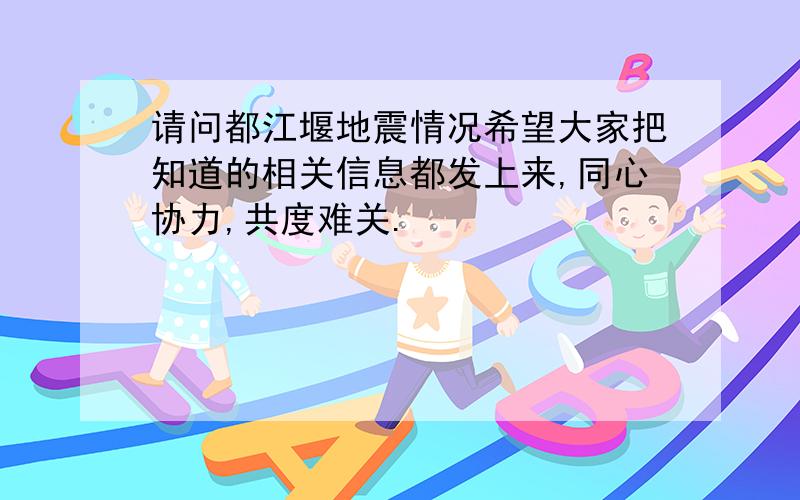 请问都江堰地震情况希望大家把知道的相关信息都发上来,同心协力,共度难关.